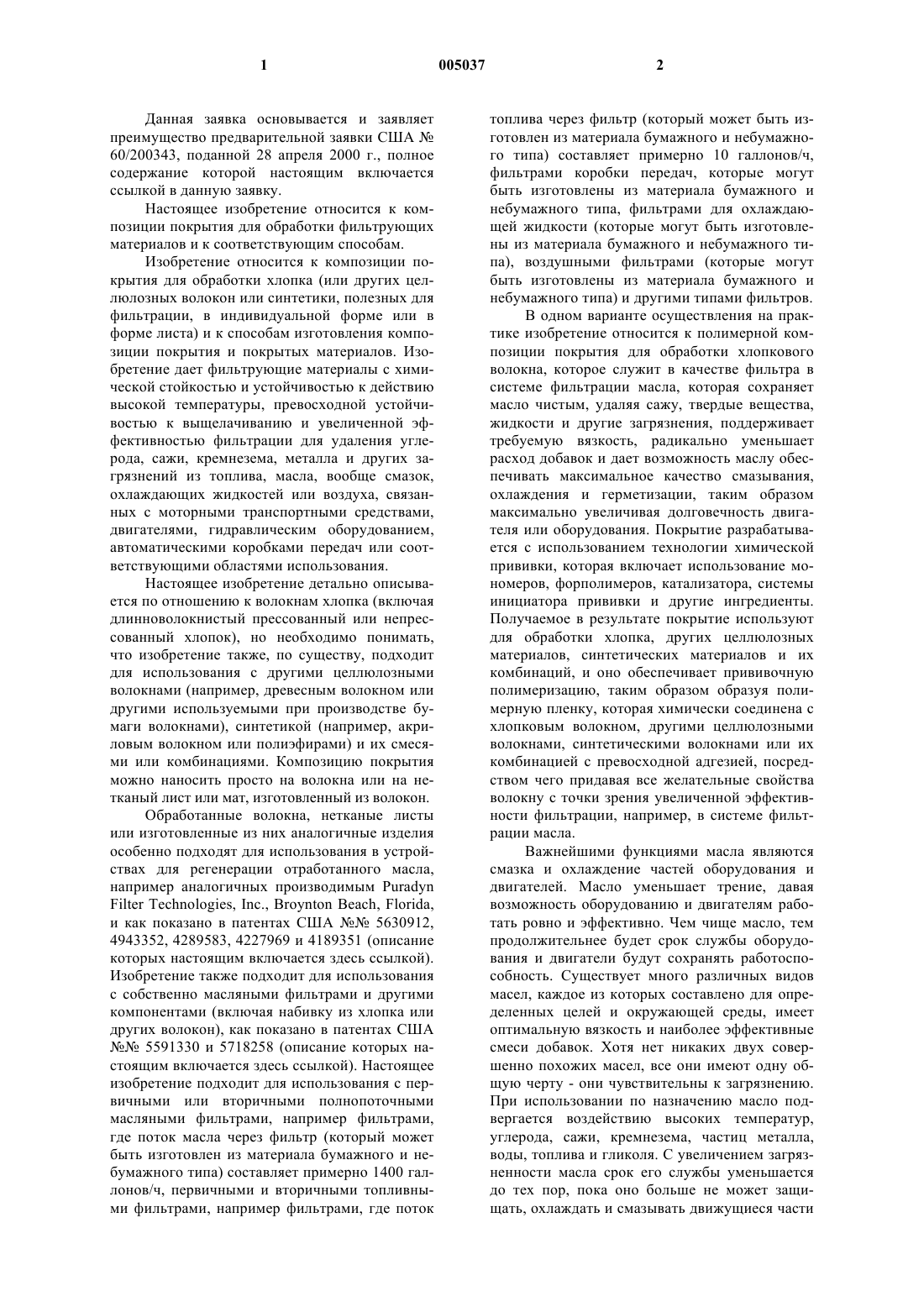 1 005037 2

Данная заявка основывается и заявляет преимущество предварительной заявки США № 60/200343, поданной 28 апреля 2000 г., полное содержание которой настоящим включается ссылкой в данную заявку.

Настоящее изобретение относится к композиции покрытия для обработки фильтрующих материалов и к соответствующим способам.

Изобретение относится к композиции покрытия для обработки хлопка (или других целлюлозных волокон или синтетики, полезных для фильтрации, в индивидуальной форме или в форме листа) и к способам изготовления композиции покрытия и покрытых материалов. Изобретение дает фильтрующие материалы с химической стойкостью и устойчивостью к действию высокой температуры, превосходной устойчивостью к выщелачиванию и увеличенной эффективностью фильтрации для удаления углерода, сажи, кремнезема, металла и других загрязнений из топлива, масла, вообще смазок, охлаждающих жидкостей или воздуха, связанных с моторными транспортными средствами, двигателями, гидравлическим оборудованием, автоматическими коробками передач или соответствующими областями использования.

Настоящее изобретение детально описывается по отношению к волокнам хлопка (включая длинноволокнистый прессованный или непрессованный хлопок), но необходимо понимать, что изобретение также, по существу, подходит для использования с другими целлюлозными волокнами (например, древесным волокном или другими используемыми при производстве бумаги волокнами), синтетикой (например, акриловым волокном или полиэфирами) и их смесями или комбинациями. Композицию покрытия можно наносить просто на волокна или на нетканый лист или мат, изготовленный из волокон.

Обработанные волокна, нетканые листы или изготовленные из них аналогичные изделия особенно подходят для использования в устройствах для регенерации отработанного масла, например аналогичных производимым Puradyn Filter Technologies, Inc., Broynton Beach, Florida, и как показано в патентах США №№ 5630912, 4943352, 4289583, 4227969 и 4189351 (описание которых настоящим включается здесь ссылкой). Изобретение также подходит для использования с собственно масляными фильтрами и другими компонентами (включая набивку из хлопка или других волокон), как показано в патентах США №№ 5591330 и 5718258 (описание которых настоящим включается здесь ссылкой). Настоящее изобретение подходит для использования с первичными или вторичными полнопоточными масляными фильтрами, например фильтрами, где поток масла через фильтр (который может быть изготовлен из материала бумажного и небумажного типа) составляет примерно 1400 галлонов/ч, первичными и вторичными топливными фильтрами, например фильтрами, где поток топлива через фильтр (который может быть изготовлен из материала бумажного и небумажного типа) составляет примерно 10 галлонов/ч, фильтрами коробки передач, которые могут быть изготовлены из материала бумажного и небумажного типа, фильтрами для охлаждающей жидкости (которые могут быть изготовлены из материала бумажного и небумажного типа), воздушными фильтрами (которые могут быть изготовлены из материала бумажного и небумажного типа) и другими типами фильтров.

В одном варианте осуществления на практике изобретение относится к полимерной композиции покрытия для обработки хлопкового волокна, которое служит в качестве фильтра в системе фильтрации масла, которая сохраняет масло чистым, удаляя сажу, твердые вещества, жидкости и другие загрязнения, поддерживает требуемую вязкость, радикально уменьшает расход добавок и дает возможность маслу обеспечивать максимальное качество смазывания, охлаждения и герметизации, таким образом максимально увеличивая долговечность двигателя или оборудования. Покрытие разрабатывается с использованием технологии химической прививки, которая включает использование мономеров, форполимеров, катализатора, системы инициатора прививки и другие ингредиенты. Получаемое в результате покрытие используют для обработки хлопка, других целлюлозных материалов, синтетических материалов и их комбинаций, и оно обеспечивает прививочную полимеризацию, таким образом образуя полимерную пленку, которая химически соединена с хлопковым волокном, другими целлюлозными волокнами, синтетическими волокнами или их комбинацией с превосходной адгезией, посредством чего придавая все желательные свойства волокну с точки зрения увеличенной эффективности фильтрации, например, в системе фильтрации масла.

Важнейшими функциями масла являются смазка и охлаждение частей оборудования и двигателей. Масло уменьшает трение, давая возможность оборудованию и двигателям работать ровно и эффективно. Чем чище масло, тем продолжительнее будет срок службы оборудования и двигатели будут сохранять работоспособность. Существует много различных видов масел, каждое из которых составлено для определенных целей и окружающей среды, имеет оптимальную вязкость и наиболее эффективные смеси добавок. Хотя нет никаких двух совершенно похожих масел, все они имеют одну общую черту - они чувствительны к загрязнению. При использовании по назначению масло подвергается воздействию высоких температур, углерода, сажи, кремнезема, частиц металла, воды, топлива и гликоля. С увеличением загрязненности масла срок его службы уменьшается до тех пор, пока оно больше не может защищать, охлаждать и смазывать движущиеся части